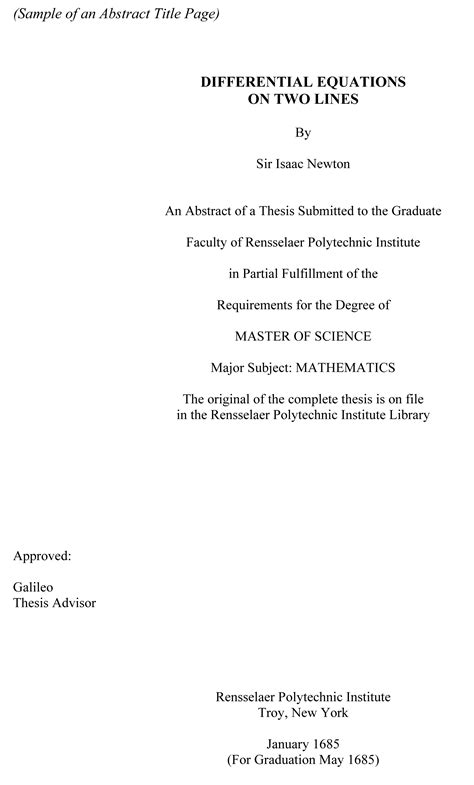 (Sample of an Abstract Title Page)

DIFFERENTIAL EQUATIONS
ON TWO LINES

By

Sir Isaac Newton

An Abstract of a Thesis Submitted to the Graduate

Faculty of Rensselaer Polytechnic Institute

in Partial Fulfillment of the

Requirements for the Degree of

MASTER OF SCIENCE

Major Subject: MATHEMATICS

The original of the complete thesis is on file
in the Rensselaer Polytechnic Institute Library

Approved:

Galileo
Thesis Advisor

Rensselaer Polytechnic Institute
Troy, New York

January 1685
(For Graduation May 1685)